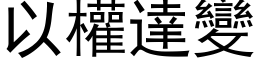 以權達變